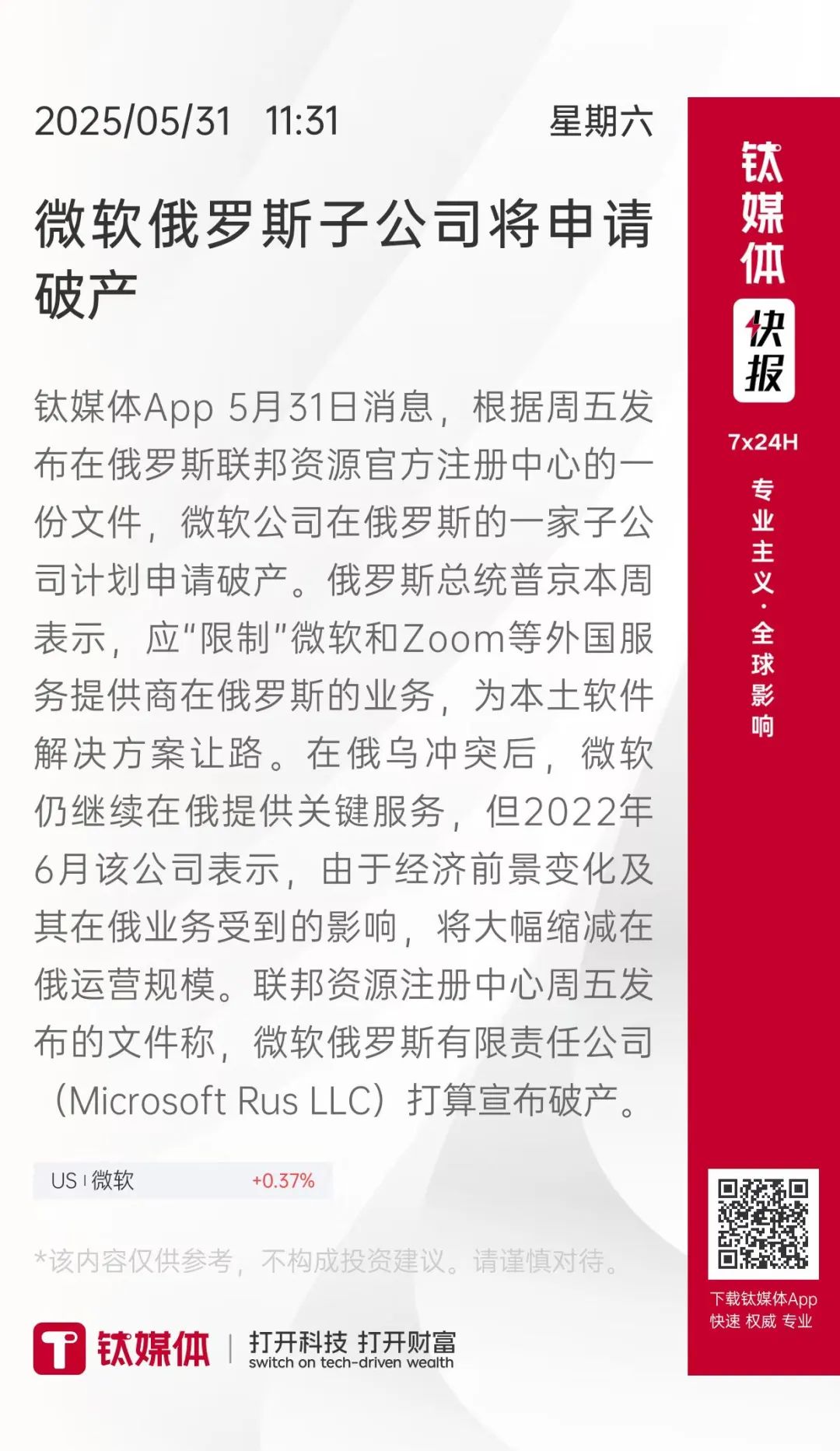 2025/05/31 11:31 星期六

微软俄罗斯子公司将申请破产

钛媒体App 5月31日消息，根据周五发布在俄罗斯联邦资源官方注册中心的一份文件，微软公司在俄罗斯的一家子公司计划申请破产。俄罗斯总统普京本周表示，应“限制”微软和Zoom等外国服务提供商在俄罗斯的业务，为本土软件解决方案让路。在俄乌冲突后，微软仍继续在俄提供关键服务，但2022年6月该公司表示，由于经济前景变化及其在俄业务受到的影响，将大幅缩减在俄运营规模。联邦资源注册中心周五发布的文件称，微软俄罗斯有限责任公司（Microsoft Rus LLC）打算宣布破产。

US | 微软 +0.37%

*该内容仅供参考，不构成投资建议。请谨慎对待。

钛媒体 | 打开科技 打开财富 switch on tech-driven wealth

钛媒体 快报

7x24H

专业主义·全球影响

下载钛媒体App
快速 权威 专业